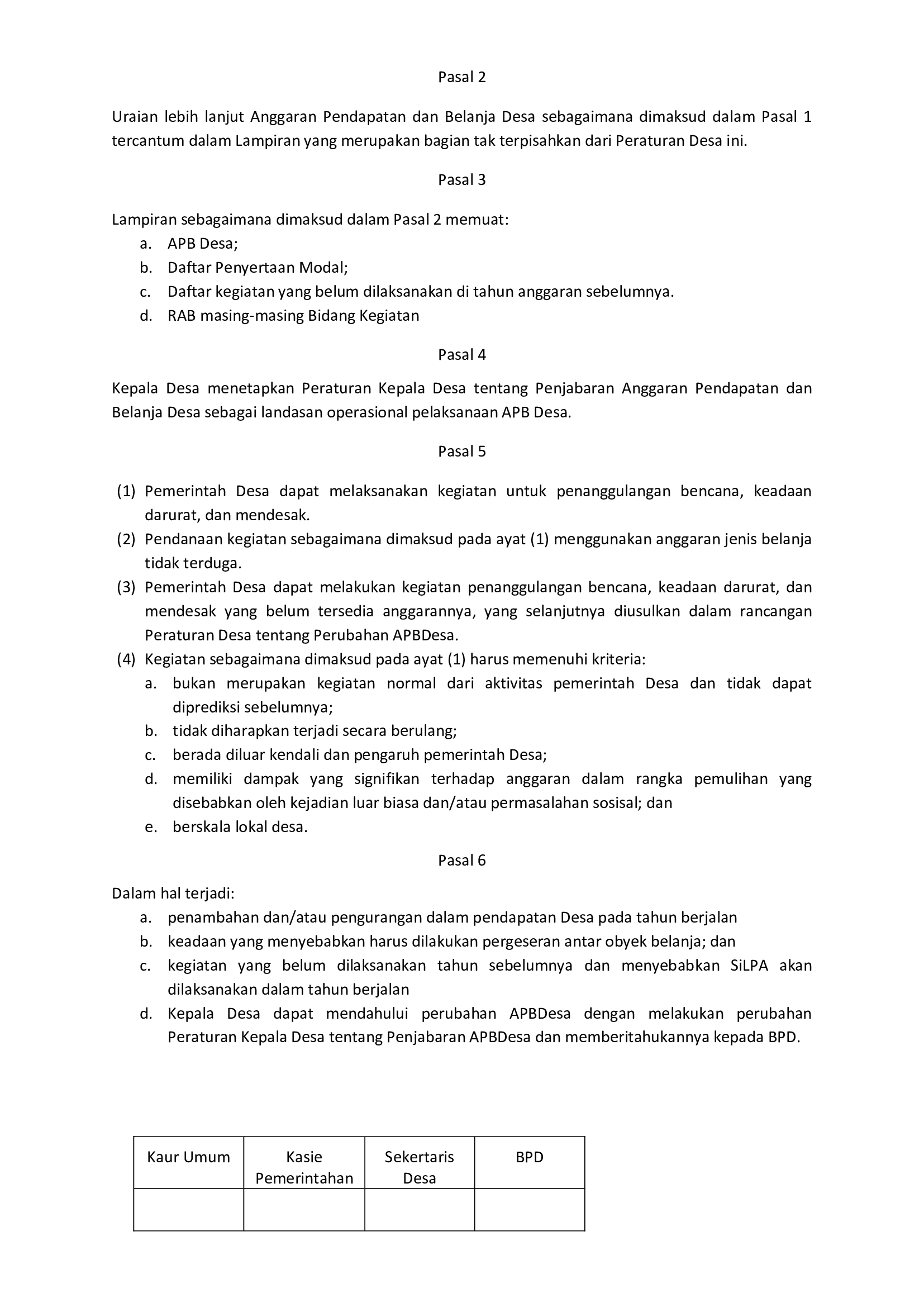 Pasal 2

Uraian lebih lanjut Anggaran Pendapatan dan Belanja Desa sebagaimana dimaksud dalam Pasal 1 tercantum dalam Lampiran yang merupakan bagian tak terpisahkan dari Peraturan Desa ini.

Pasal 3

Lampiran sebagaimana dimaksud dalam Pasal 2 memuat:
a. APB Desa;
b. Daftar Penyertaan Modal;
c. Daftar kegiatan yang belum dilaksanakan di tahun anggaran sebelumnya.
d. RAB masing-masing Bidang Kegiatan

Pasal 4

Kepala Desa menetapkan Peraturan Kepala Desa tentang Penjabaran Anggaran Pendapatan dan Belanja Desa sebagai landasan operasional pelaksanaan APB Desa.

Pasal 5

(1) Pemerintah Desa dapat melaksanakan kegiatan untuk penanggulangan bencana, keadaan darurat, dan mendesak.
(2) Pendanaan kegiatan sebagaimana dimaksud pada ayat (1) menggunakan anggaran jenis belanja tidak terduga.
(3) Pemerintah Desa dapat melakukan kegiatan penanggulangan bencana, keadaan darurat, dan mendesak yang belum tersedia anggarannya, yang selanjutnya diusulkan dalam rancangan Peraturan Desa tentang Perubahan APBDesa.
(4) Kegiatan sebagaimana dimaksud pada ayat (1) harus memenuhi kriteria:
a. bukan merupakan kegiatan normal dari aktivitas pemerintah Desa dan tidak dapat diprediksi sebelumnya;
b. tidak diharapkan terjadi secara berulang;
c. berada diluar kendali dan pengaruh pemerintah Desa;
d. memiliki dampak yang signifikan terhadap anggaran dalam rangka pemulihan yang disebabkan oleh kejadian luar biasa dan/atau permasalahan sosisal; dan
e. berskala lokal desa.

Pasal 6

Dalam hal terjadi:
a. penambahan dan/atau pengurangan dalam pendapatan Desa pada tahun berjalan
b. keadaan yang menyebabkan harus dilakukan pergeseran antar obyek belanja; dan
c. kegiatan yang belum dilaksanakan tahun sebelumnya dan menyebabkan SiLPA akan dilaksanakan dalam tahun berjalan
d. Kepala Desa dapat mendahului perubahan APBDesa dengan melakukan perubahan Peraturan Kepala Desa tentang Penjabaran APBDesa dan memberitahukannya kepada BPD.

| Kaur Umum | Kasie Pemerintahan | Sekertaris Desa | BPD |
|---|---|---|---|
| | | | |